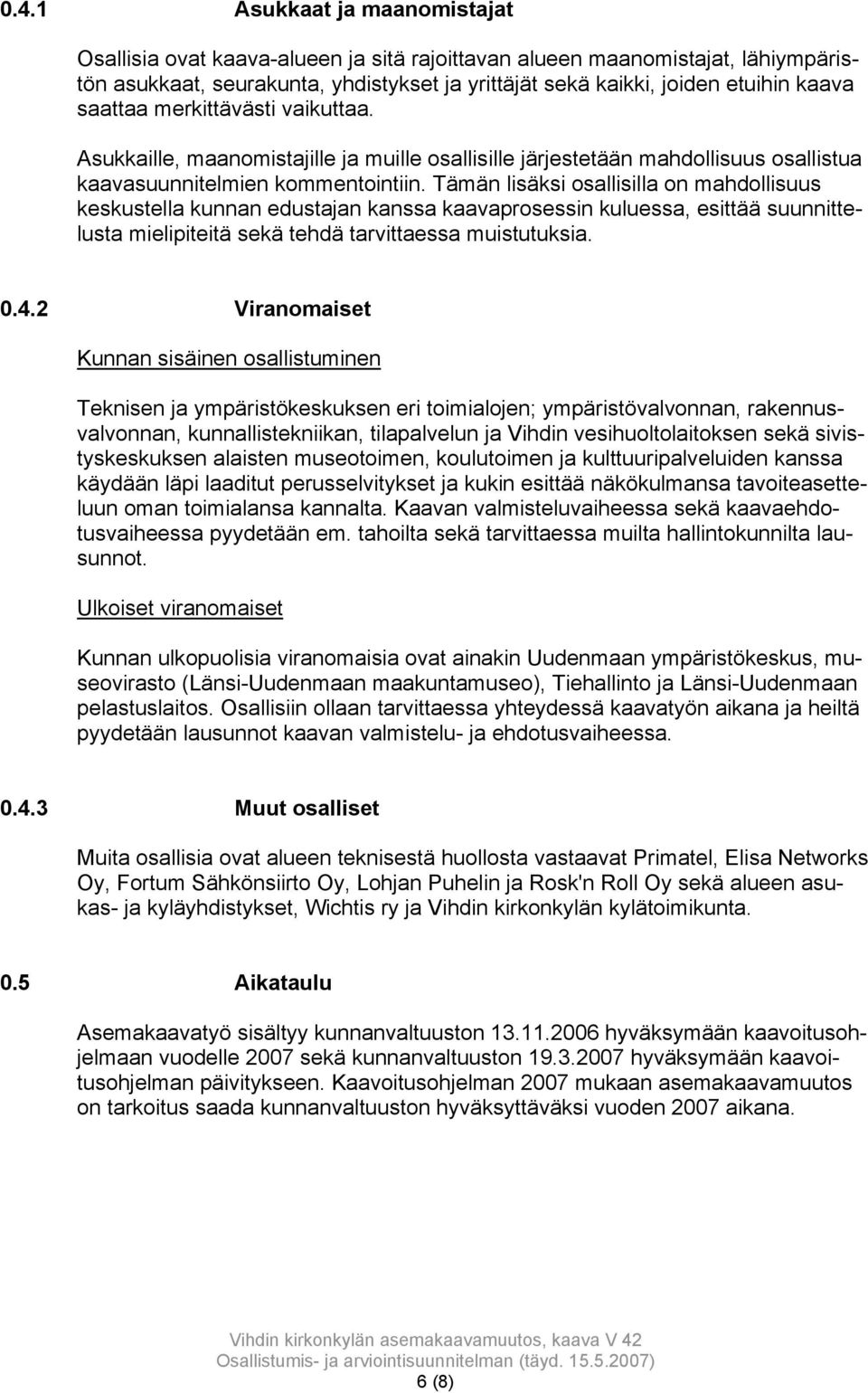 0.4.1 Asukkaat ja maanomistajat

Osallisia ovat kaava-alueen ja sitä rajoittavan alueen maanomistajat, lähiympäristön asukkaat, seurakunta, yhdistykset ja yrittäjät sekä kaikki, joiden etuihin kaava saattaa merkittävästi vaikuttaa.

Asukkaille, maanomistajille ja muille osallisille järjestetään mahdollisuus osallistua kaavasuunnitelmien kommentointiin. Tämän lisäksi osallisilla on mahdollisuus keskustella kunnan edustajan kanssa kaavaprosessin kuluessa, esittää suunnittelusta mielipiteitä sekä tehdä tarvittaessa muistutuksia.

0.4.2 Viranomaiset

Kunnan sisäinen osallistuminen

Teknisen ja ympäristökeskuksen eri toimialojen; ympäristövalvonnan, rakennusvalvonnan, kunnallistekniikan, tilapalvelun ja Vihdin vesihuoltolaitoksen sekä sivistyskeskuksen alaisten museotoimen, koulutoimen ja kulttuuripalveluiden kanssa käydään läpi laaditut perusselvitykset ja kukin esittää näkökulmansa tavoiteasetteluun oman toimialansa kannalta. Kaavan valmisteluvaiheessa sekä kaavaehdotusvaiheessa pyydetään em. tahoilta sekä tarvittaessa muilta hallintokunnilta lausunnot.

Ulkoiset viranomaiset

Kunnan ulkopuolisia viranomaisia ovat ainakin Uudenmaan ympäristökeskus, museovirasto (Länsi-Uudenmaan maakuntamuseo), Tiehallinto ja Länsi-Uudenmaan pelastuslaitos. Osallisiin ollaan tarvittaessa yhteydessä kaavatyön aikana ja heiltä pyydetään lausunnot kaavan valmistelu- ja ehdotusvaiheessa.

0.4.3 Muut osalliset

Muita osallisia ovat alueen teknisestä huollosta vastaavat Primatel, Elisa Networks Oy, Fortum Sähkönsiirto Oy, Lohjan Puhelin ja Rosk'n Roll Oy sekä alueen asukas- ja kyläyhdistykset, Wichtis ry ja Vihdin kirkonkylän kylätoimikunta.

0.5 Aikataulu

Asemakaavatyö sisältyy kunnanvaltuuston 13.11.2006 hyväksymään kaavoitusohjelmaan vuodelle 2007 sekä kunnanvaltuuston 19.3.2007 hyväksymään kaavoitusohjelman päivitykseen. Kaavoitusohjelman 2007 mukaan asemakaavamuutos on tarkoitus saada kunnanvaltuuston hyväksyttäväksi vuoden 2007 aikana.

Vihdin kirkonkylän asemakaavamuutos, kaava V 42
Osallistumis- ja arviointisuunnitelman (täyd. 15.5.2007)
6 (8)